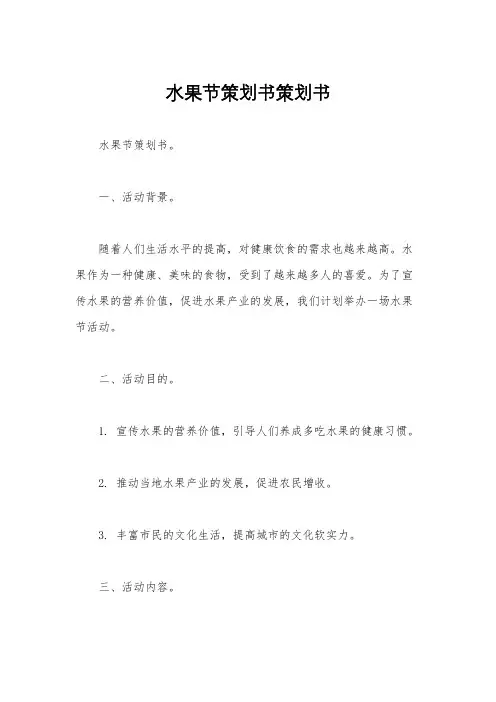 水果节策划书策划书

水果节策划书。

一、活动背景。

随着人们生活水平的提高，对健康饮食的需求也越来越高。水果作为一种健康、美味的食物，受到了越来越多人的喜爱。为了宣传水果的营养价值，促进水果产业的发展，我们计划举办一场水果节活动。

二、活动目的。

1. 宣传水果的营养价值，引导人们养成多吃水果的健康习惯。

2. 推动当地水果产业的发展，促进农民增收。

3. 丰富市民的文化生活，提高城市的文化软实力。

三、活动内容。